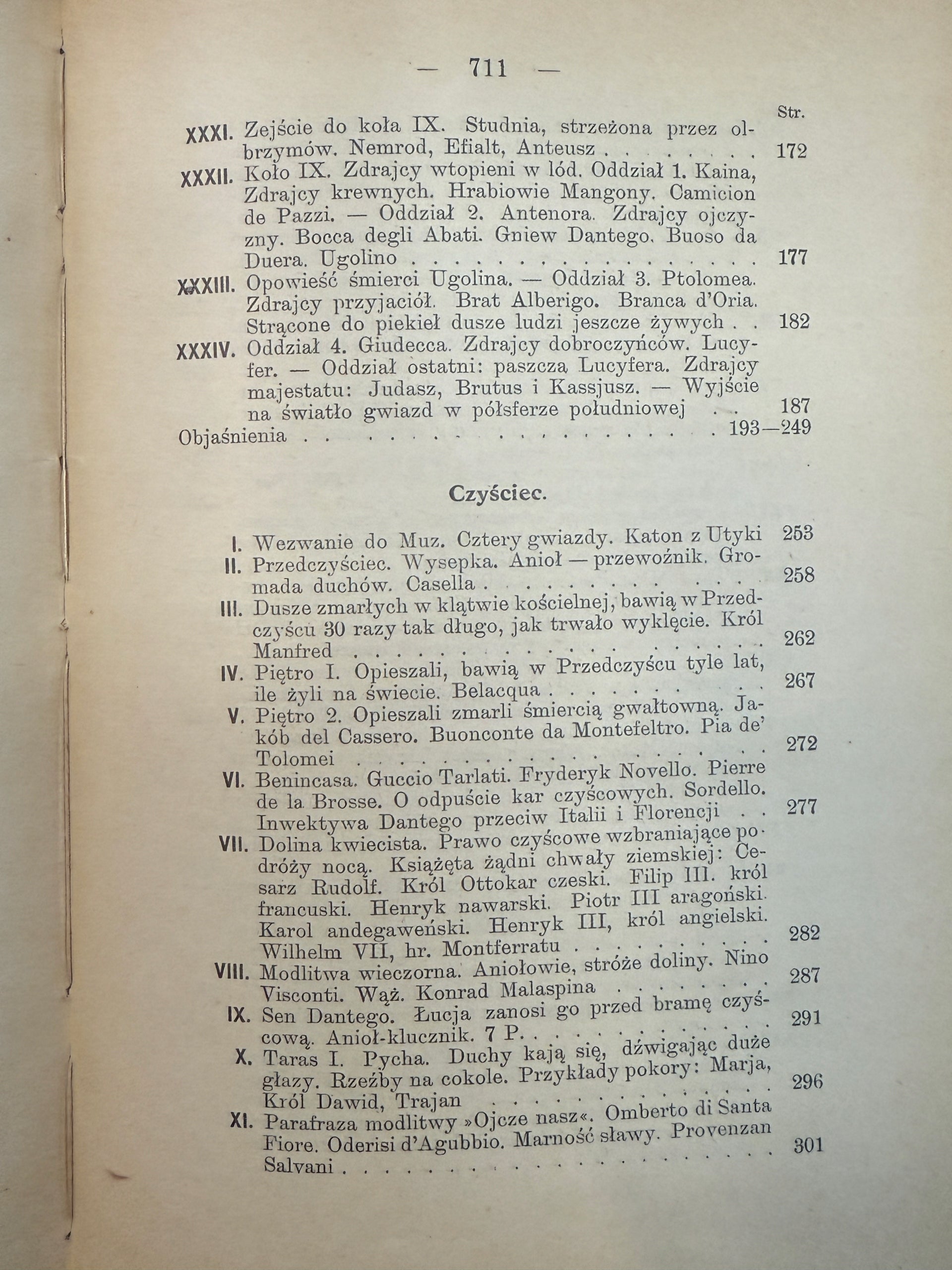 — 711 —

Str.

XXXI. Zejście do koła IX. Studnia, strzeżona przez olbrzymów. Nemrod, Efialt, Anteusz 172

XXXII. Koło IX. Zdrajcy wtopieni w lód. Oddział 1. Kaina, Zdrajcy krewnych. Hrabiowie Mangony. Camicion de Pazzi. — Oddział 2. Antenora. Zdrajcy ojczyzny. Bocca degli Abati. Gniew Dantego. Buoso da Duera. Ugolino 177

XXXIII. Opowieść śmierci Ugolina. — Oddział 3. Ptolomea. Zdrajcy przyjaciół. Brat Alberigo. Branca d'Oria. Strącone do piekieł dusze ludzi jeszcze żywych 182

XXXIV. Oddział 4. Giudecca. Zdrajcy dobroczyńców. Lucyfer. — Oddział ostatni: paszcza Lucyfera. Zdrajcy majestatu: Judasz, Brutus i Kassjusz. — Wyjście na światło gwiazd w półsferze południowej 187

Objaśnienia 193—249

Czyściec.

I. Wezwanie do Muz. Cztery gwiazdy. Katon z Utyki 253

II. Przedczyściec. Wysepka. Anioł — przewoźnik. Gromada duchów. Casella 258

III. Dusze zmarłych w klątwie kościelnej, bawią w Przedczyścu 30 razy tak długo, jak trwało wyklęcie. Król Manfred 262

IV. Piętro I. Opieszali, bawią w Przedczyścu tyle lat, ile żyli na świecie. Belacqua 267

V. Piętro 2. Opieszali zmarli śmiercią gwałtowną. Jakób del Cassero. Buonconte da Montefeltro. Pia de' Tolomei 272

VI. Benincasa. Guccio Tarlati. Fryderyk Novello. Pierre de la Brosse. O odpuście kar czyścowych. Sordello. Inwektywa Dantego przeciw Italii i Florencji 277

VII. Dolina kwiecista. Prawo czyścowe wzbraniające podróży nocą. Książęta żądni chwały ziemskiej: Cesarz Rudolf. Król Ottokar czeski. Filip III. król francuski. Henryk nawarski. Piotr III aragoński. Karol andegaweński. Henryk III, król angielski. Wilhelm VII, hr. Montferratu 282

VIII. Modlitwa wieczorna. Aniołowie, stróże doliny. Nino Visconti. Wąż. Konrad Malaspina 287

IX. Sen Dantego. Łucja zanosi go przed bramę czyścową. Anioł-klucznik. 7 P. 291

X. Taras I. Pycha. Duchy kają się, dźwigając duże głazy. Rzeźby na cokole. Przykłady pokory: Marja, Król Dawid, Trajan 296

XI. Parafraza modlitwy »Ojcze nasz«. Omberto di Santa Fiore. Oderisi d'Agubbio. Marność sławy. Provenzan Salvani 301